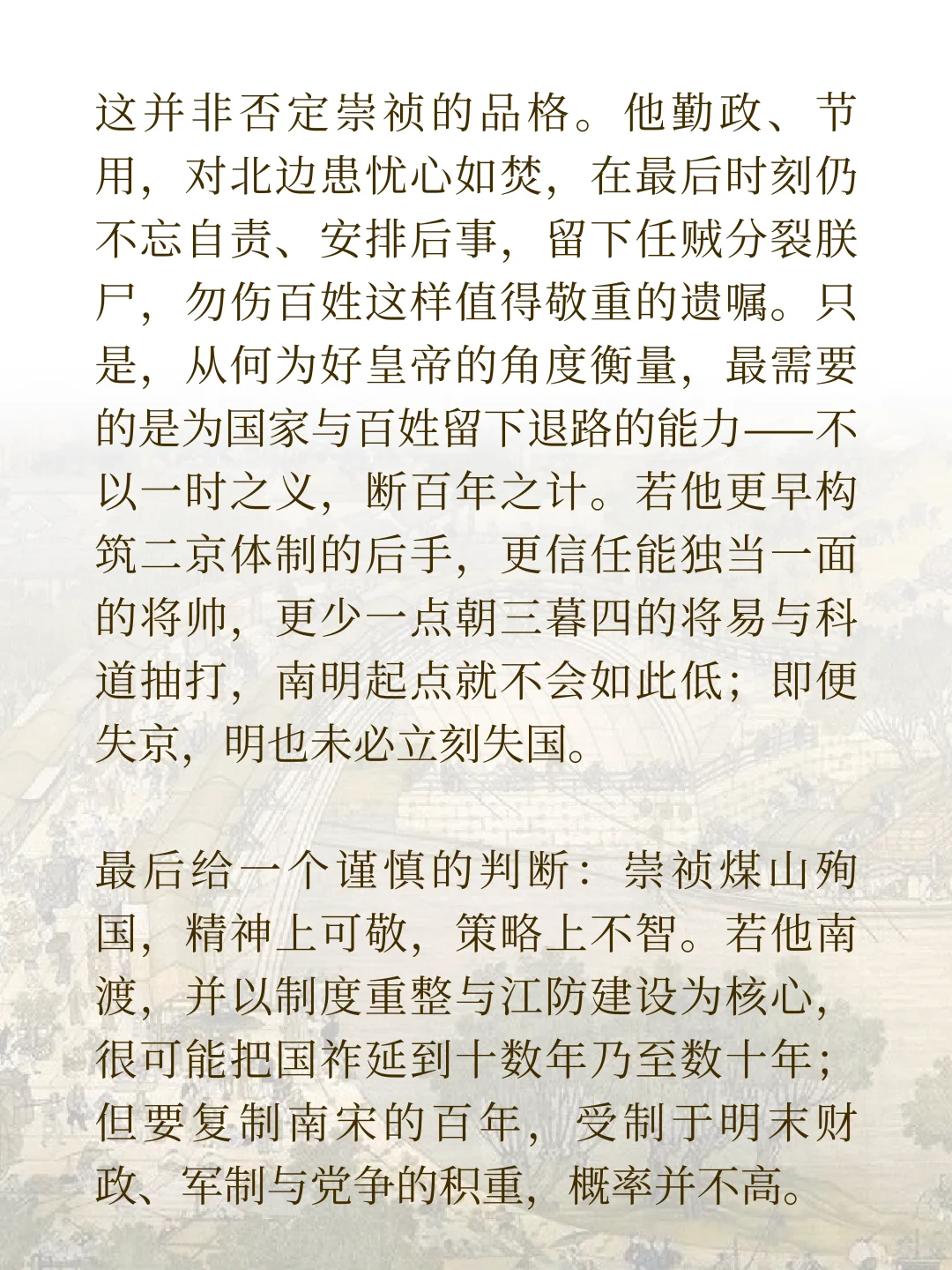 这并非否定崇祯的品格。他勤政、节用，对北边患忧心如焚，在最后时刻仍不忘自责、安排后事，留下任贼分裂朕尸，勿伤百姓这样值得敬重的遗嘱。只是，从何为好皇帝的角度衡量，最需要的是为国家与百姓留下退路的能力——不以一时之义，断百年之计。若他更早构筑二京体制的后手，更信任能独当一面的将帅，更少一点朝三暮四的将易与科道抽打，南明起点就不会如此低；即便失京，明也未必立刻失国。

最后给一个谨慎的判断：崇祯煤山殉国，精神上可敬，策略上不智。若他南渡，并以制度重整与江防建设为核心，很可能把国祚延到十数年乃至数十年；但要复制南宋的百年，受制于明末财政、军制与党争的积重，概率并不高。